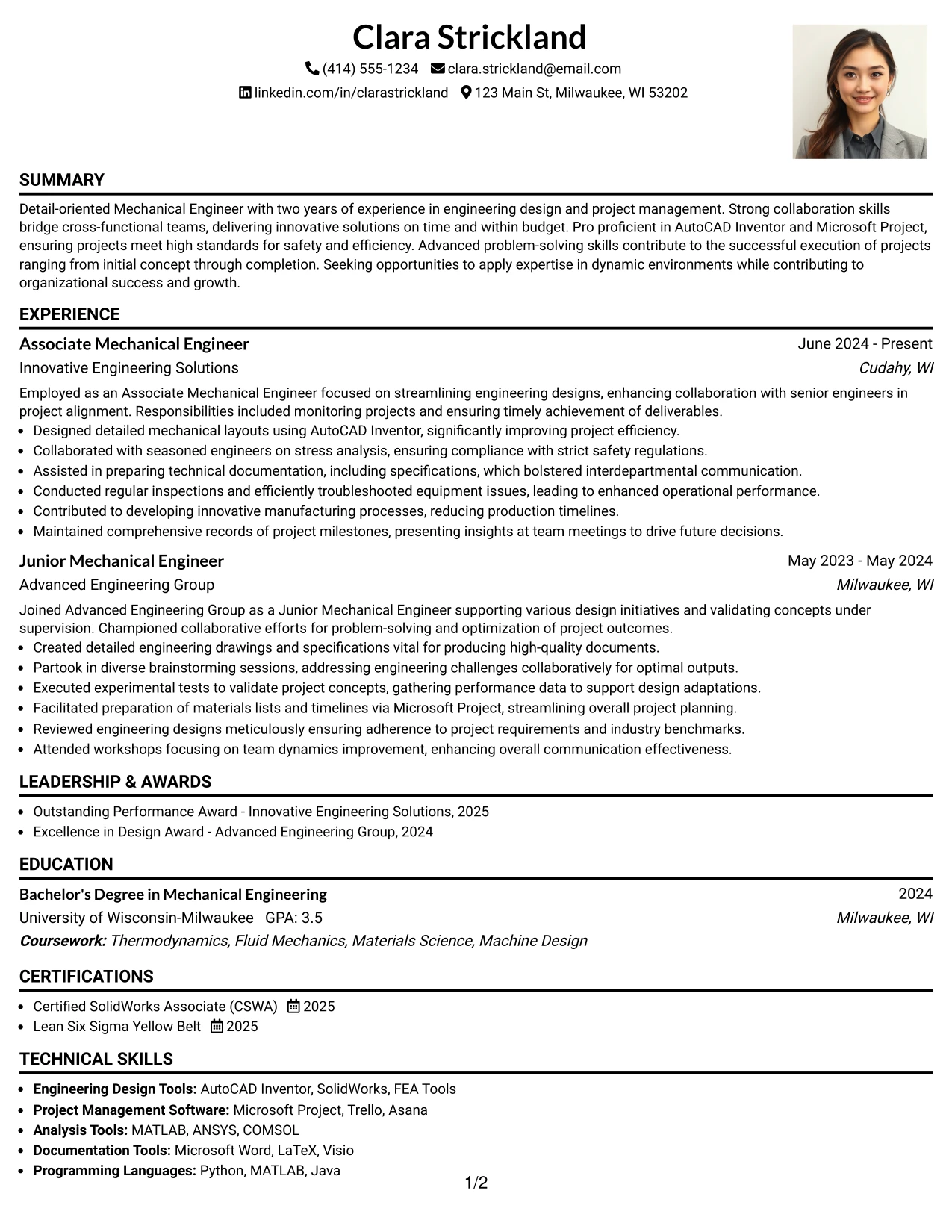 Clara Strickland
(414) 555-1234 clara.strickland@email.com
linkedin.com/in/clarastrickland 123 Main St, Milwaukee, WI 53202

SUMMARY

Detail-oriented Mechanical Engineer with two years of experience in engineering design and project management. Strong collaboration skills bridge cross-functional teams, delivering innovative solutions on time and within budget. Pro proficient in AutoCAD Inventor and Microsoft Project, ensuring projects meet high standards for safety and efficiency. Advanced problem-solving skills contribute to the successful execution of projects ranging from initial concept through completion. Seeking opportunities to apply expertise in dynamic environments while contributing to organizational success and growth.

EXPERIENCE

Associate Mechanical Engineer
June 2024 - Present
Innovative Engineering Solutions
Cudahy, WI

Employed as an Associate Mechanical Engineer focused on streamlining engineering designs, enhancing collaboration with senior engineers in project alignment. Responsibilities included monitoring projects and ensuring timely achievement of deliverables.
• Designed detailed mechanical layouts using AutoCAD Inventor, significantly improving project efficiency.
• Collaborated with seasoned engineers on stress analysis, ensuring compliance with strict safety regulations.
• Assisted in preparing technical documentation, including specifications, which bolstered interdepartmental communication.
• Conducted regular inspections and efficiently troubleshooted equipment issues, leading to enhanced operational performance.
• Contributed to developing innovative manufacturing processes, reducing production timelines.
• Maintained comprehensive records of project milestones, presenting insights at team meetings to drive future decisions.

Junior Mechanical Engineer
May 2023 - May 2024
Advanced Engineering Group
Milwaukee, WI

Joined Advanced Engineering Group as a Junior Mechanical Engineer supporting various design initiatives and validating concepts under supervision. Championed collaborative efforts for problem-solving and optimization of project outcomes.
• Created detailed engineering drawings and specifications vital for producing high-quality documents.
• Partook in diverse brainstorming sessions, addressing engineering challenges collaboratively for optimal outputs.
• Executed experimental tests to validate project concepts, gathering performance data to support design adaptations.
• Facilitated preparation of materials lists and timelines via Microsoft Project, streamlining overall project planning.
• Reviewed engineering designs meticulously ensuring adherence to project requirements and industry benchmarks.
• Attended workshops focusing on team dynamics improvement, enhancing overall communication effectiveness.

LEADERSHIP & AWARDS

• Outstanding Performance Award - Innovative Engineering Solutions, 2025
• Excellence in Design Award - Advanced Engineering Group, 2024

EDUCATION

Bachelor's Degree in Mechanical Engineering
2024
University of Wisconsin-Milwaukee GPA: 3.5
Milwaukee, WI
Coursework: Thermodynamics, Fluid Mechanics, Materials Science, Machine Design

CERTIFICATIONS

• Certified SolidWorks Associate (CSWA) 2025
• Lean Six Sigma Yellow Belt 2025

TECHNICAL SKILLS

• Engineering Design Tools: AutoCAD Inventor, SolidWorks, FEA Tools
• Project Management Software: Microsoft Project, Trello, Asana
• Analysis Tools: MATLAB, ANSYS, COMSOL
• Documentation Tools: Microsoft Word, LaTeX, Visio
• Programming Languages: Python, MATLAB, Java

1/2